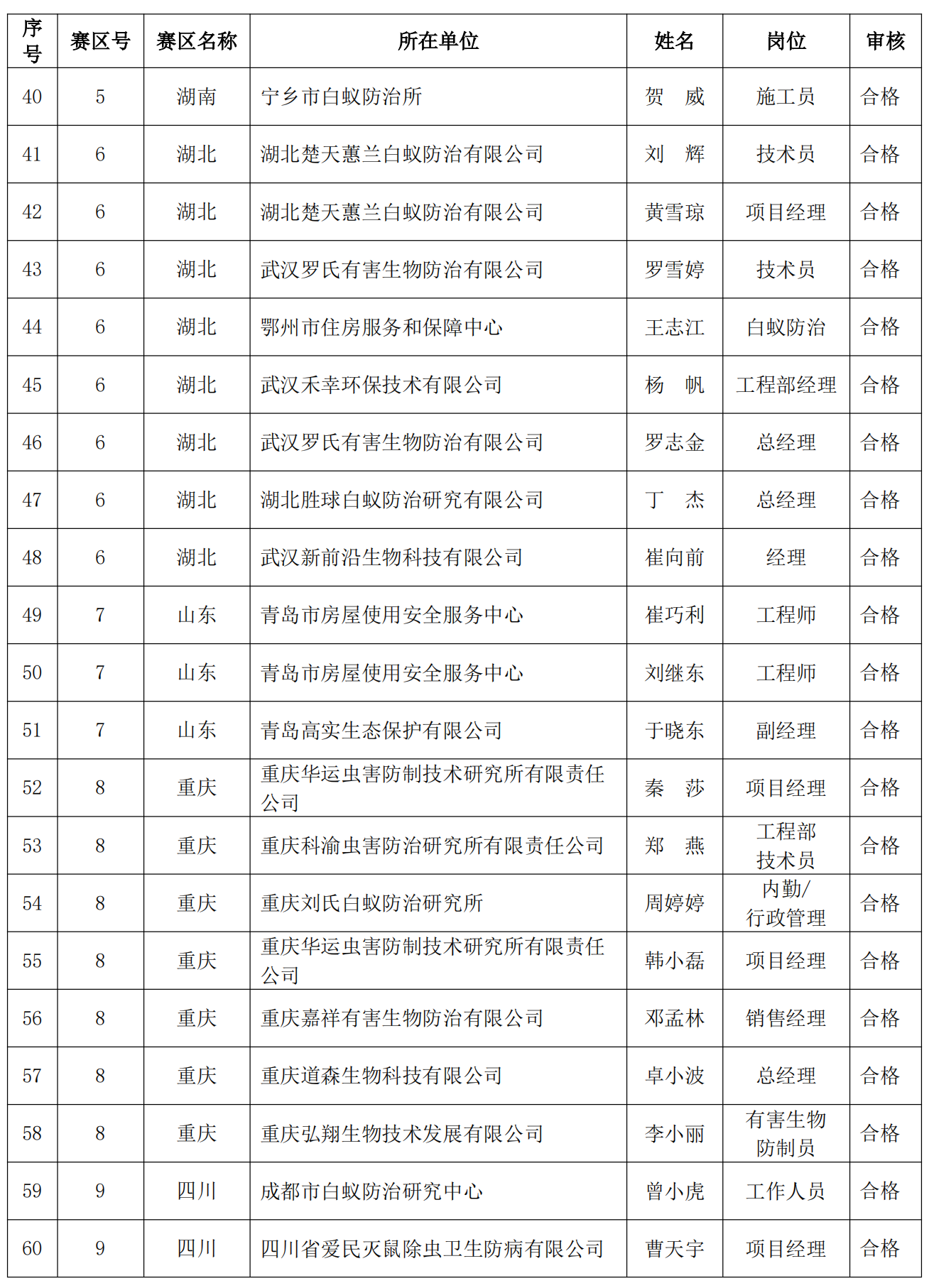 | 序号 | 赛区号 | 赛区名称 | 所在单位 | 姓名 | 岗位 | 审核 |
|---|---|---|---|---|---|---|
| 40 | 5 | 湖南 | 宁乡市白蚁防治所 | 贺　威 | 施工员 | 合格 |
| 41 | 6 | 湖北 | 湖北楚天蕙兰白蚁防治有限公司 | 刘　辉 | 技术员 | 合格 |
| 42 | 6 | 湖北 | 湖北楚天蕙兰白蚁防治有限公司 | 黄雪琼 | 项目经理 | 合格 |
| 43 | 6 | 湖北 | 武汉罗氏有害生物防治有限公司 | 罗雪婷 | 技术员 | 合格 |
| 44 | 6 | 湖北 | 鄂州市住房服务和保障中心 | 王志江 | 白蚁防治 | 合格 |
| 45 | 6 | 湖北 | 武汉禾幸环保技术有限公司 | 杨　帆 | 工程部经理 | 合格 |
| 46 | 6 | 湖北 | 武汉罗氏有害生物防治有限公司 | 罗志金 | 总经理 | 合格 |
| 47 | 6 | 湖北 | 湖北胜球白蚁防治研究有限公司 | 丁　杰 | 总经理 | 合格 |
| 48 | 6 | 湖北 | 武汉新前沿生物科技有限公司 | 崔向前 | 经理 | 合格 |
| 49 | 7 | 山东 | 青岛市房屋使用安全服务中心 | 崔巧利 | 工程师 | 合格 |
| 50 | 7 | 山东 | 青岛市房屋使用安全服务中心 | 刘继东 | 工程师 | 合格 |
| 51 | 7 | 山东 | 青岛高实生态保护有限公司 | 于晓东 | 副经理 | 合格 |
| 52 | 8 | 重庆 | 重庆华运虫害防制技术研究所有限责任公司 | 秦　莎 | 项目经理 | 合格 |
| 53 | 8 | 重庆 | 重庆科渝虫害防治研究所有限责任公司 | 郑　燕 | 工程部技术员 | 合格 |
| 54 | 8 | 重庆 | 重庆刘氏白蚁防治研究所 | 周婷婷 | 内勤/行政管理 | 合格 |
| 55 | 8 | 重庆 | 重庆华运虫害防制技术研究所有限责任公司 | 韩小磊 | 项目经理 | 合格 |
| 56 | 8 | 重庆 | 重庆嘉祥有害生物防治有限公司 | 邓孟林 | 销售经理 | 合格 |
| 57 | 8 | 重庆 | 重庆道森生物科技有限公司 | 卓小波 | 总经理 | 合格 |
| 58 | 8 | 重庆 | 重庆弘翔生物技术发展有限公司 | 李小丽 | 有害生物防制员 | 合格 |
| 59 | 9 | 四川 | 成都市白蚁防治研究中心 | 曾小虎 | 工作人员 | 合格 |
| 60 | 9 | 四川 | 四川省爱民灭鼠除虫卫生防病有限公司 | 曹天宇 | 项目经理 | 合格 |